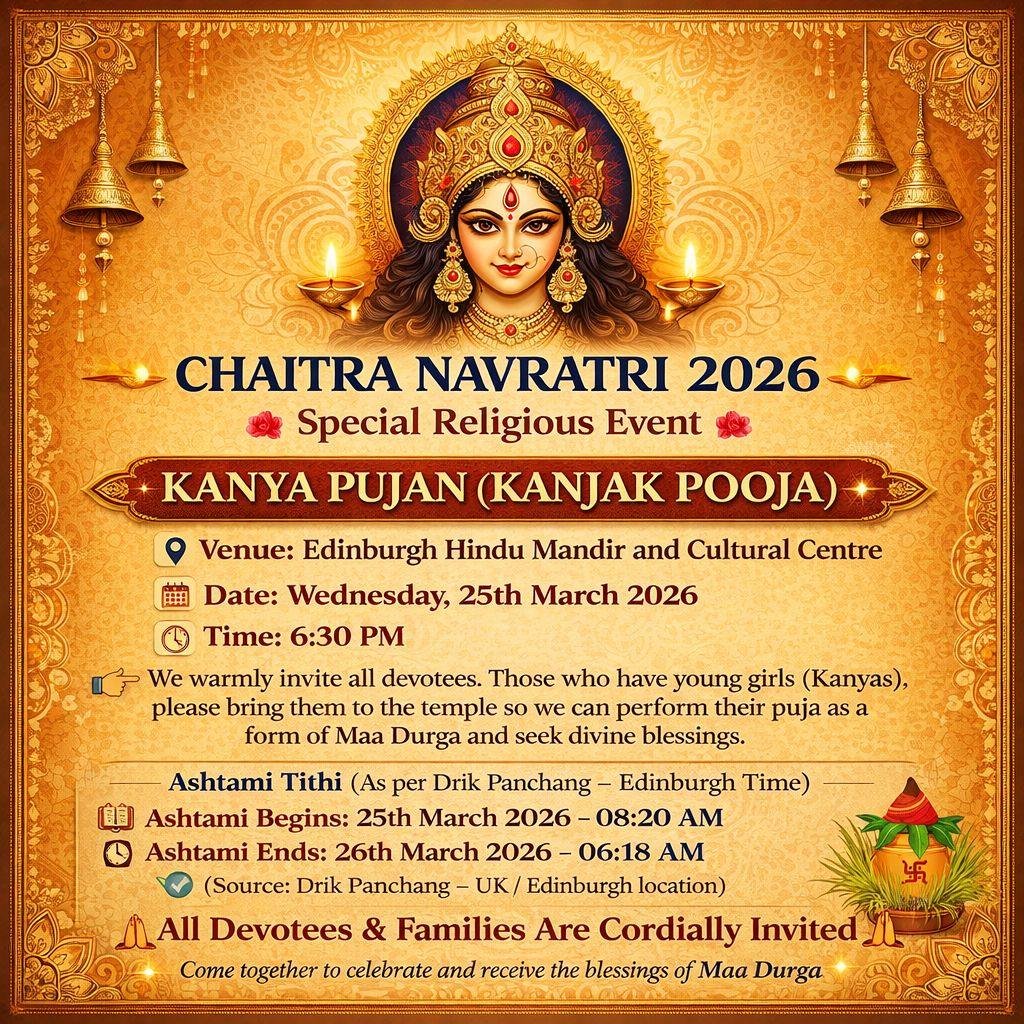 CHAITRA NAVRATRI 2026
Special Religious Event

KANYA PUJAN (KANJAK POOJA)

Venue: Edinburgh Hindu Mandir and Cultural Centre
Date: Wednesday, 25th March 2026
Time: 6:30 PM

We warmly invite all devotees. Those who have young girls (Kanyas), please bring them to the temple so we can perform their puja as a form of Maa Durga and seek divine blessings.

Ashtami Tithi (As per Drik Panchang – Edinburgh Time)
Ashtami Begins: 25th March 2026 – 08:20 AM
Ashtami Ends: 26th March 2026 – 06:18 AM
(Source: Drik Panchang – UK / Edinburgh location)

All Devotees & Families Are Cordially Invited
Come together to celebrate and receive the blessings of Maa Durga